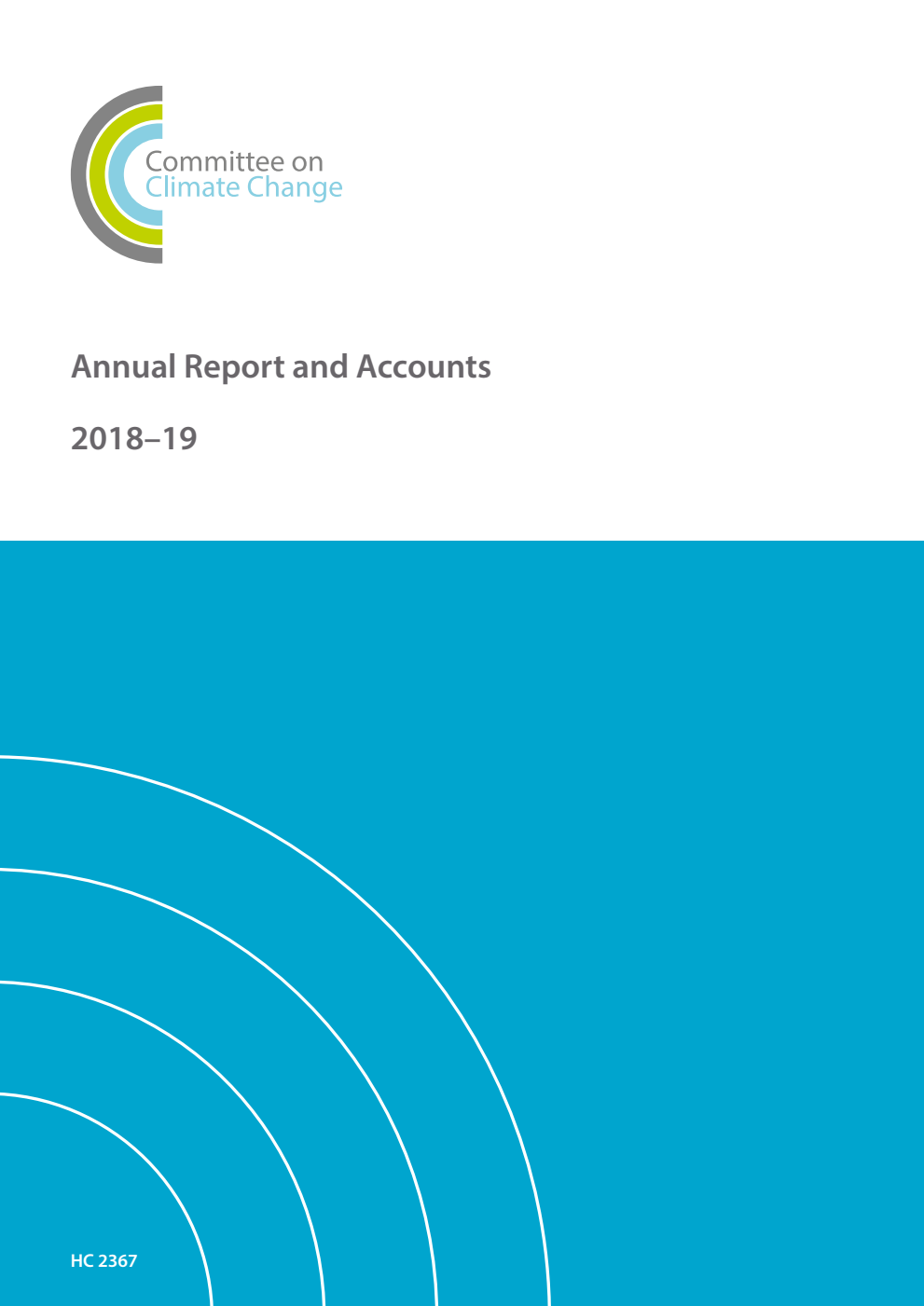 Committee on
Climate Change

Annual Report and Accounts

2018–19

HC 2367